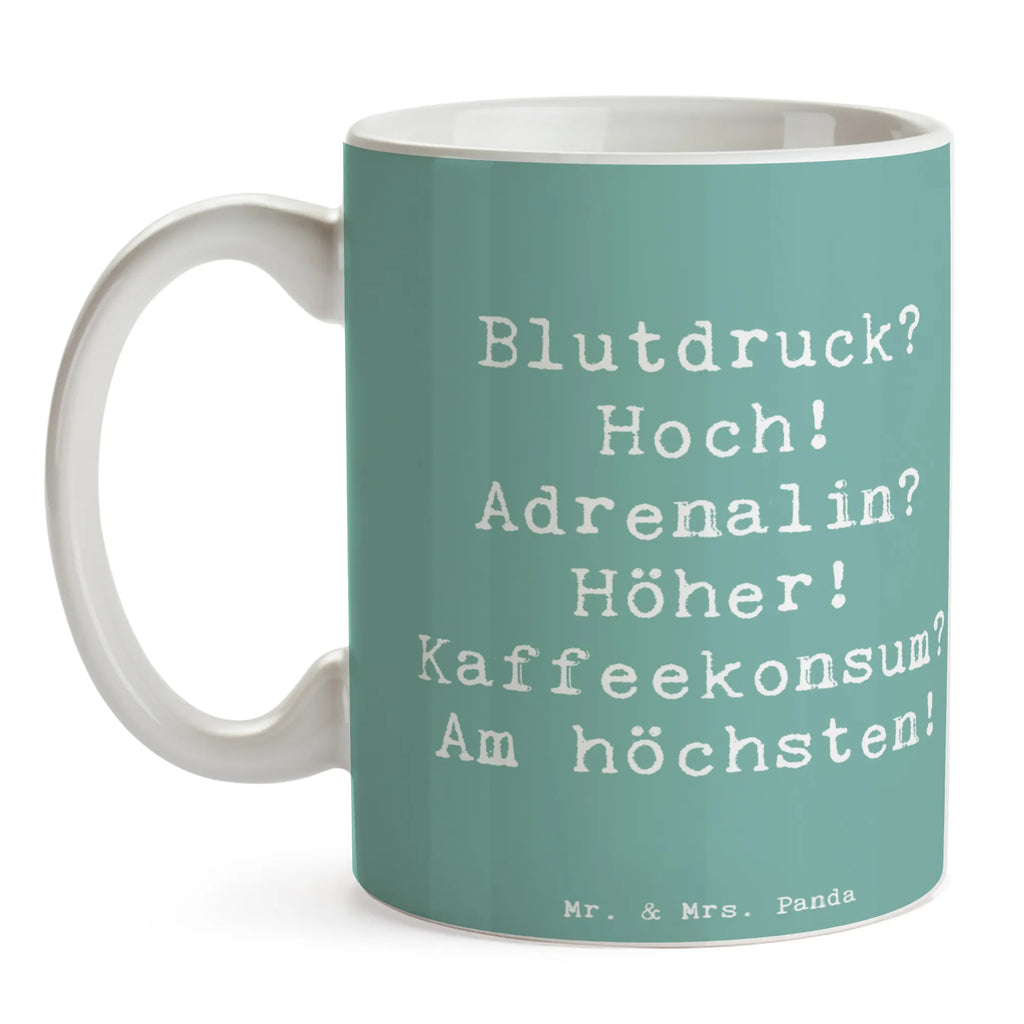 Blutdruck?
Hoch!
Adrenalin?
Höher!
Kaffeekonsum?
Am höchsten!

Mr. & Mrs. Panda